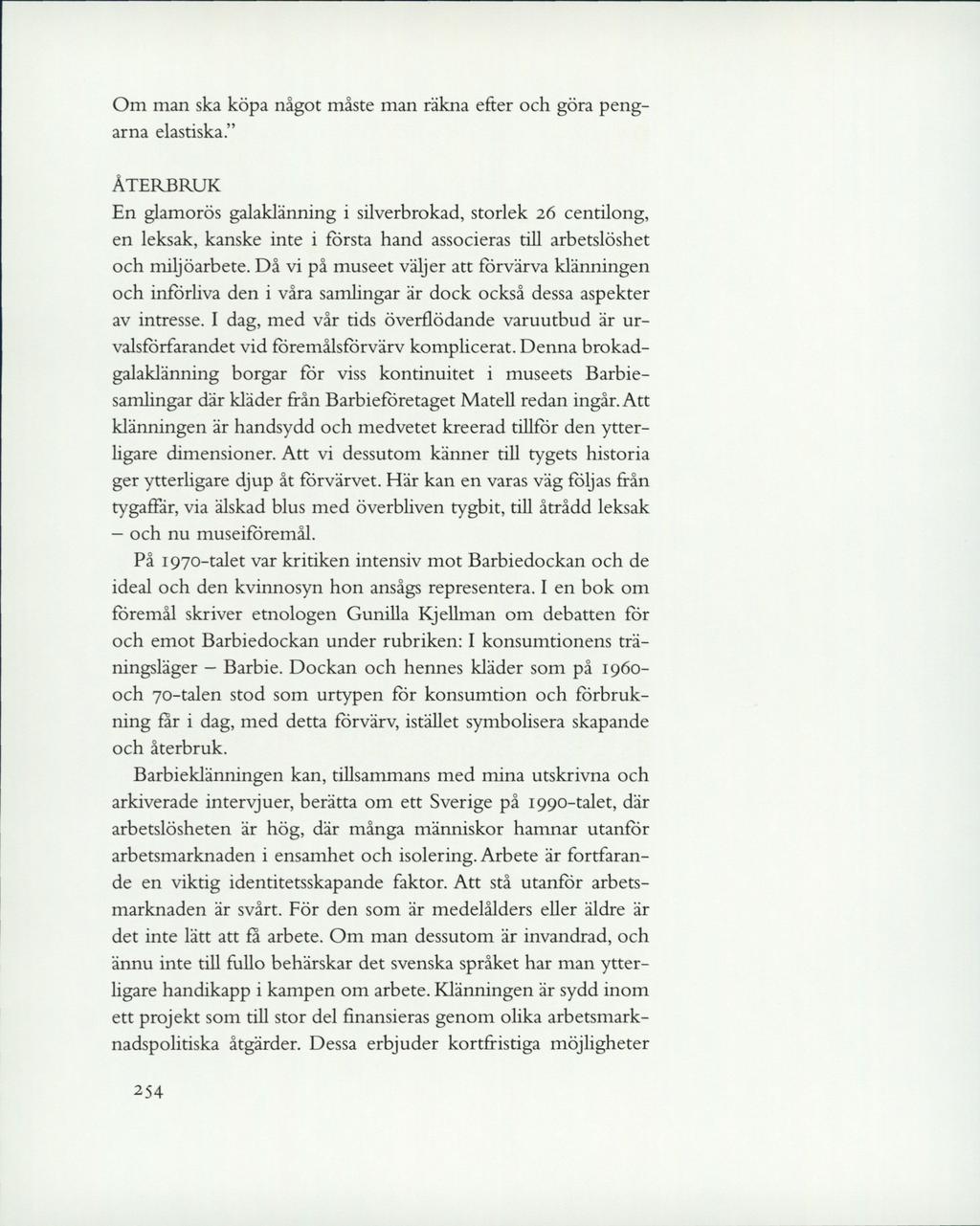 Om man ska köpa något måste man räkna efter och göra pengarna elastiska."

ÅTERBRUK

En glamorös galaklänning i silverbrokad, storlek 26 centilong, en leksak, kanske inte i första hand associeras till arbetslöshet och miljöarbete. Då vi på museet väljer att förvärva klänningen och införliva den i våra samlingar är dock också dessa aspekter av intresse. I dag, med vår tids överflödande varuutbud är urvalsförfarandet vid föremålsförvärv komplicerat. Denna brokadgalaklänning borgar för viss kontinuitet i museets Barbiesamlingar där kläder från Barbieföretaget Matell redan ingår. Att klänningen är handsydd och medvetet kreerad tillför den ytterligare dimensioner. Att vi dessutom känner till tygets historia ger ytterligare djup åt förvärvet. Här kan en varas väg följas från tygaffär, via älskad blus med överbliven tygbit, till åtrådd leksak – och nu museiföremål.

På 1970-talet var kritiken intensiv mot Barbiedockan och de ideal och den kvinnosyn hon ansågs representera. I en bok om föremål skriver etnologen Gunilla Kjellman om debatten för och emot Barbiedockan under rubriken: I konsumtionens träningsläger – Barbie. Dockan och hennes kläder som på 1960- och 70-talen stod som urtypen för konsumtion och förbrukning får i dag, med detta förvärv, istället symbolisera skapande och återbruk.

Barbieklänningen kan, tillsammans med mina utskrivna och arkiverade intervjuer, berätta om ett Sverige på 1990-talet, där arbetslösheten är hög, där många människor hamnar utanför arbetsmarknaden i ensamhet och isolering. Arbete är fortfarande en viktig identitetsskapande faktor. Att stå utanför arbetsmarknaden är svårt. För den som är medelålders eller äldre är det inte lätt att få arbete. Om man dessutom är invandrad, och ännu inte till fullo behärskar det svenska språket har man ytterligare handikapp i kampen om arbete. Klänningen är sydd inom ett projekt som till stor del finansieras genom olika arbetsmarknadspolitiska åtgärder. Dessa erbjuder kortfristiga möjligheter

254